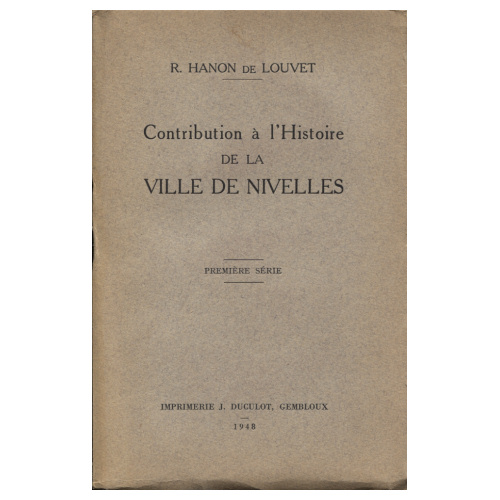 R. HANON DE LOUVET

Contribution à l'Histoire
DE LA
VILLE DE NIVELLES

PREMIÈRE SÉRIE

IMPRIMERIE J. DUCULOT, GEMBLOUX
1948